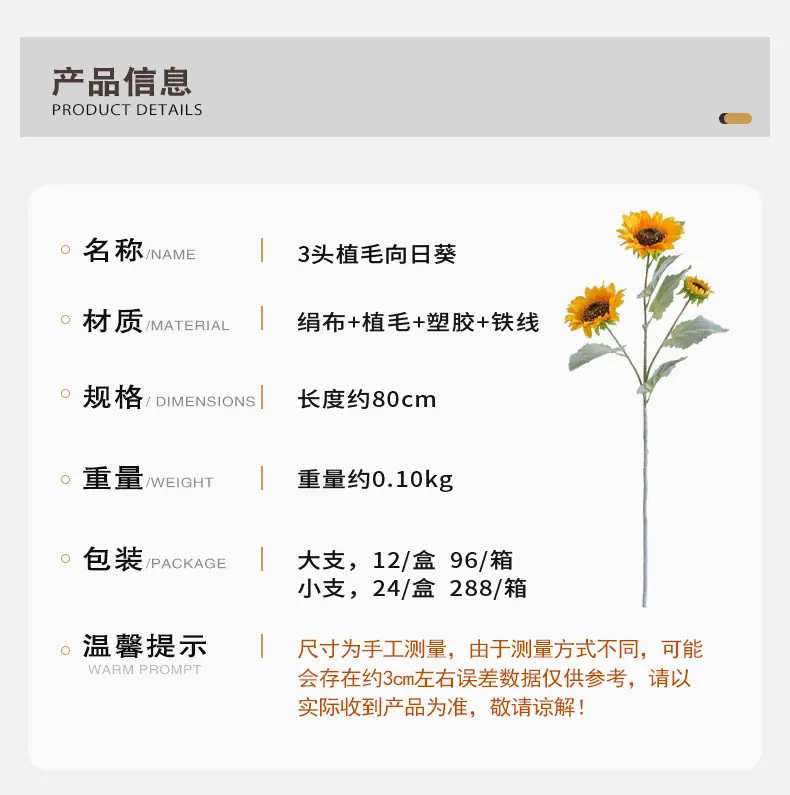 产品信息
PRODUCT DETAILS

名称/NAME
3头植毛向日葵

材质/MATERIAL
绢布+植毛+塑胶+铁线

规格/ DIMENSIONS
长度约80cm

重量/WEIGHT
重量约0.10kg

包装/PACKAGE
大支，12/盒 96/箱
小支，24/盒 288/箱

温馨提示
WARM PROMPT
尺寸为手工测量，由于测量方式不同，可能会存在约3cm左右误差数据仅供参考，请以实际收到产品为准，敬请谅解！